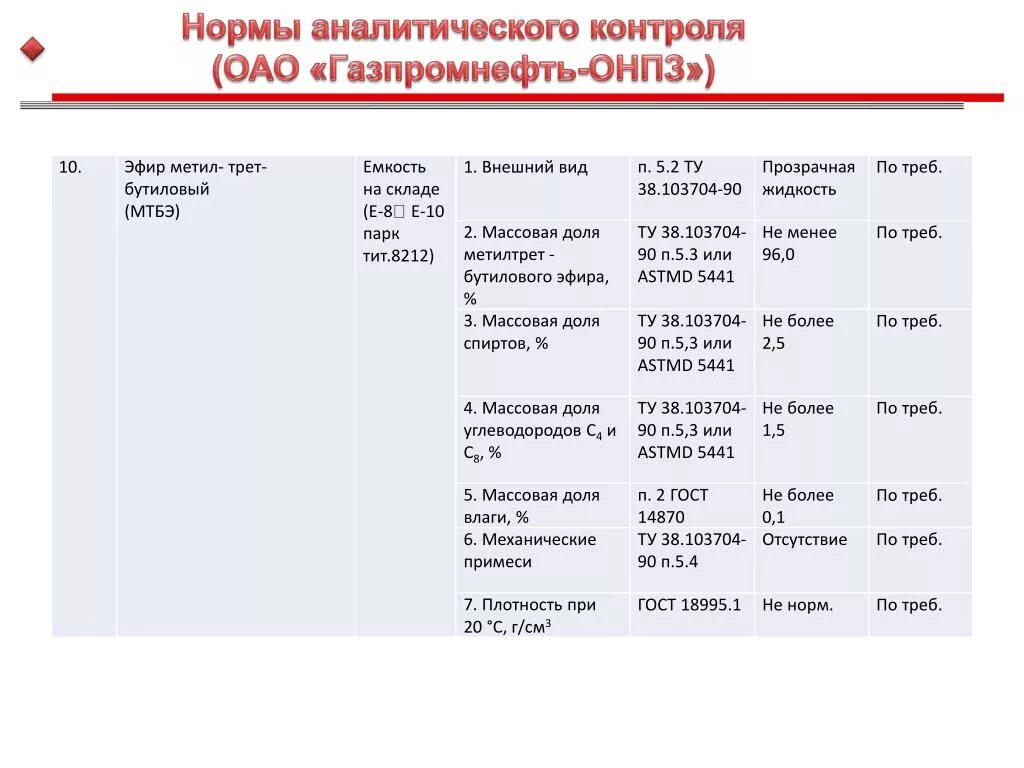 Нормы аналитического контроля
(ОАО «Газпромнефть-ОНПЗ»)

| 10. | Эфир метил- трет-бутиловый (МТБЭ) | Емкость на складе (Е-8 Е-10 парк тит.8212) | 1. Внешний вид | п. 5.2 ТУ 38.103704-90 | Прозрачная жидкость | По треб. |
|---|---|---|---|---|---|---|
| | | | 2. Массовая доля метилтрет - бутилового эфира, % | ТУ 38.103704-90 п.5.3 или ASTMD 5441 | Не менее 96,0 | По треб. |
| | | | 3. Массовая доля спиртов, % | ТУ 38.103704-90 п.5,3 или ASTMD 5441 | Не более 2,5 | По треб. |
| | | | 4. Массовая доля углеводородов $C_4$ и $C_8$, % | ТУ 38.103704-90 п.5,3 или ASTMD 5441 | Не более 1,5 | По треб. |
| | | | 5. Массовая доля влаги, % | п. 2 ГОСТ 14870 | Не более 0,1 | По треб. |
| | | | 6. Механические примеси | ТУ 38.103704-90 п.5.4 | Отсутствие | По треб. |
| | | | 7. Плотность при 20 °С, г/см$^3$ | ГОСТ 18995.1 | Не норм. | По треб. |